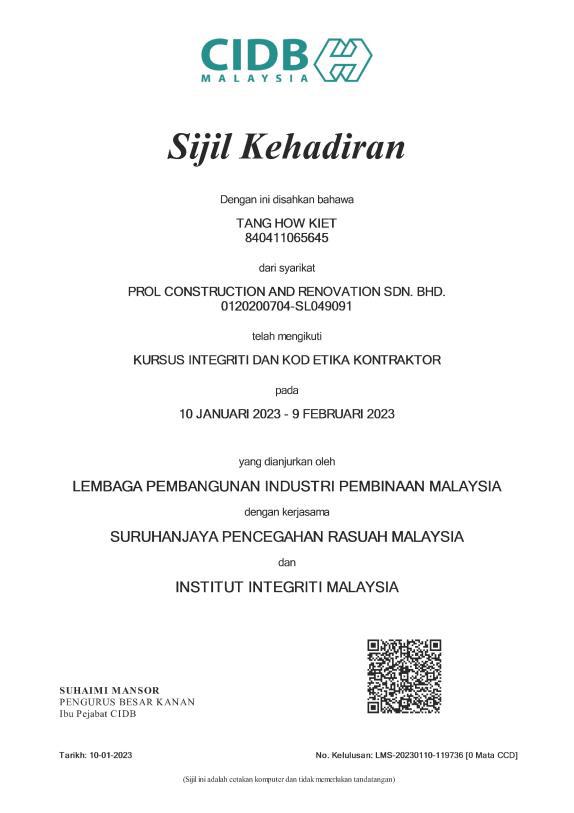 CIDB
MALAYSIA

Sijil Kehadiran

Dengan ini disahkan bahawa

TANG HOW KIET
840411065645

dari syarikat

PROL CONSTRUCTION AND RENOVATION SDN. BHD.
0120200704-SL049091

telah mengikuti

KURSUS INTEGRITI DAN KOD ETIKA KONTRAKTOR

pada

10 JANUARI 2023 - 9 FEBRUARI 2023

yang dianjurkan oleh

LEMBAGA PEMBANGUNAN INDUSTRI PEMBINAAN MALAYSIA

dengan kerjasama

SURUHANJAYA PENCEGAHAN RASUAH MALAYSIA

dan

INSTITUT INTEGRITI MALAYSIA

SUHAIMI MANSOR
PENGURUS BESAR KANAN
Ibu Pejabat CIDB

Tarikh: 10-01-2023

No. Kelulusan: LMS-20230110-119736 [0 Mata CCD]

(Sijil ini adalah cetakan komputer dan tidak memerlukan tandatangan)